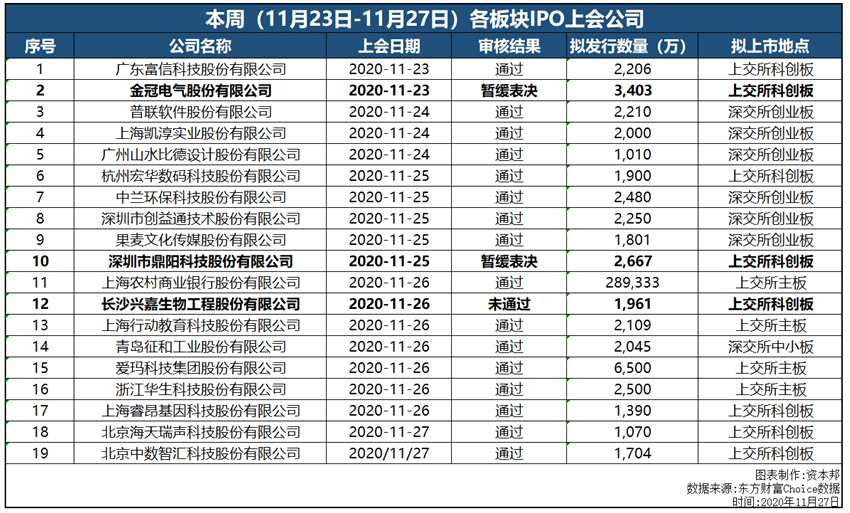 本周（11月23日-11月27日）各板块IPO上会公司

| 序号 | 公司名称 | 上会日期 | 审核结果 | 拟发行数量（万） | 拟上市地点 |
|---|---|---|---|---|---|
| 1 | 广东富信科技股份有限公司 | 2020-11-23 | 通过 | 2,206 | 上交所科创板 |
| 2 | 金冠电气股份有限公司 | 2020-11-23 | 暂缓表决 | 3,403 | 上交所科创板 |
| 3 | 普联软件股份有限公司 | 2020-11-24 | 通过 | 2,210 | 深交所创业板 |
| 4 | 上海凯淳实业股份有限公司 | 2020-11-24 | 通过 | 2,000 | 深交所创业板 |
| 5 | 广州山水比德设计股份有限公司 | 2020-11-24 | 通过 | 1,010 | 深交所创业板 |
| 6 | 杭州宏华数码科技股份有限公司 | 2020-11-25 | 通过 | 1,900 | 上交所科创板 |
| 7 | 中兰环保科技股份有限公司 | 2020-11-25 | 通过 | 2,480 | 深交所创业板 |
| 8 | 深圳市创益通技术股份有限公司 | 2020-11-25 | 通过 | 2,250 | 深交所创业板 |
| 9 | 果麦文化传媒股份有限公司 | 2020-11-25 | 通过 | 1,801 | 深交所创业板 |
| 10 | 深圳市鼎阳科技股份有限公司 | 2020-11-25 | 暂缓表决 | 2,667 | 上交所科创板 |
| 11 | 上海农村商业银行股份有限公司 | 2020-11-26 | 通过 | 289,333 | 上交所主板 |
| 12 | 长沙兴嘉生物工程股份有限公司 | 2020-11-26 | 未通过 | 1,961 | 上交所科创板 |
| 13 | 上海行动教育科技股份有限公司 | 2020-11-26 | 通过 | 2,109 | 上交所主板 |
| 14 | 青岛征和工业股份有限公司 | 2020-11-26 | 通过 | 2,045 | 深交所中小板 |
| 15 | 爱玛科技集团股份有限公司 | 2020-11-26 | 通过 | 6,500 | 上交所主板 |
| 16 | 浙江华生科技股份有限公司 | 2020-11-26 | 通过 | 2,500 | 上交所主板 |
| 17 | 上海睿昂基因科技股份有限公司 | 2020-11-26 | 通过 | 1,390 | 上交所科创板 |
| 18 | 北京海天瑞声科技股份有限公司 | 2020-11-27 | 通过 | 1,070 | 上交所科创板 |
| 19 | 北京中数智汇科技股份有限公司 | 2020/11/27 | 通过 | 1,704 | 上交所科创板 |

图表制作：资本邦
数据来源：东方财富Choice数据
时间：2020年11月27日